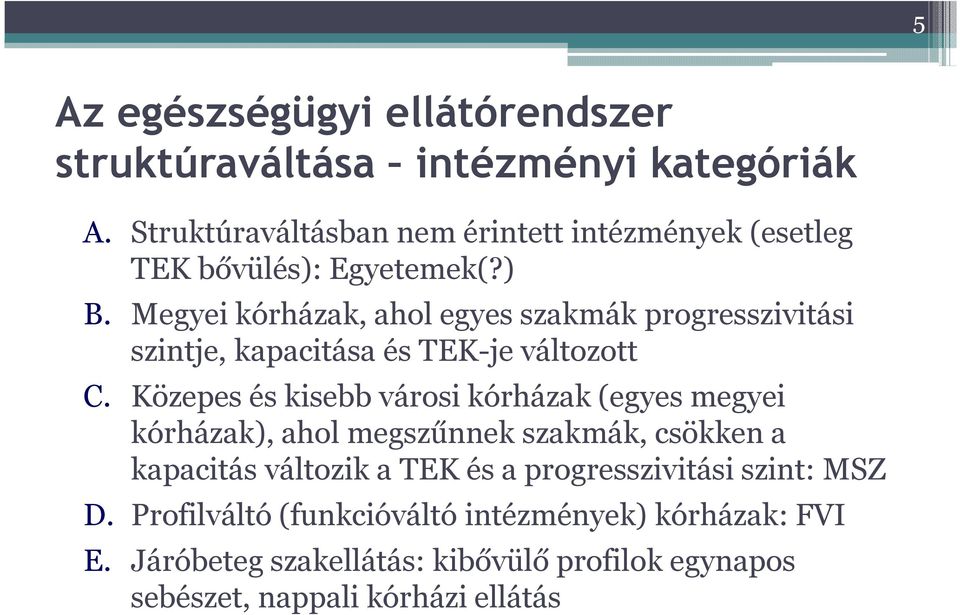 5

Az egészségügyi ellátórendszer struktúraváltása – intézményi kategóriák

A. Struktúraváltásban nem érintett intézmények (esetleg TEK bővülés): Egyetemek(?)
B. Megyei kórházak, ahol egyes szakmák progresszivitási szintje, kapacitása és TEK-je változott
C. Közepes és kisebb városi kórházak (egyes megyei kórházak), ahol megszűnnek szakmák, csökken a kapacitás változik a TEK és a progresszivitási szint: MSZ
D. Profilváltó (funkcióváltó intézmények) kórházak: FVI
E. Járóbeteg szakellátás: kibővülő profilok egynapos sebészet, nappali kórházi ellátás